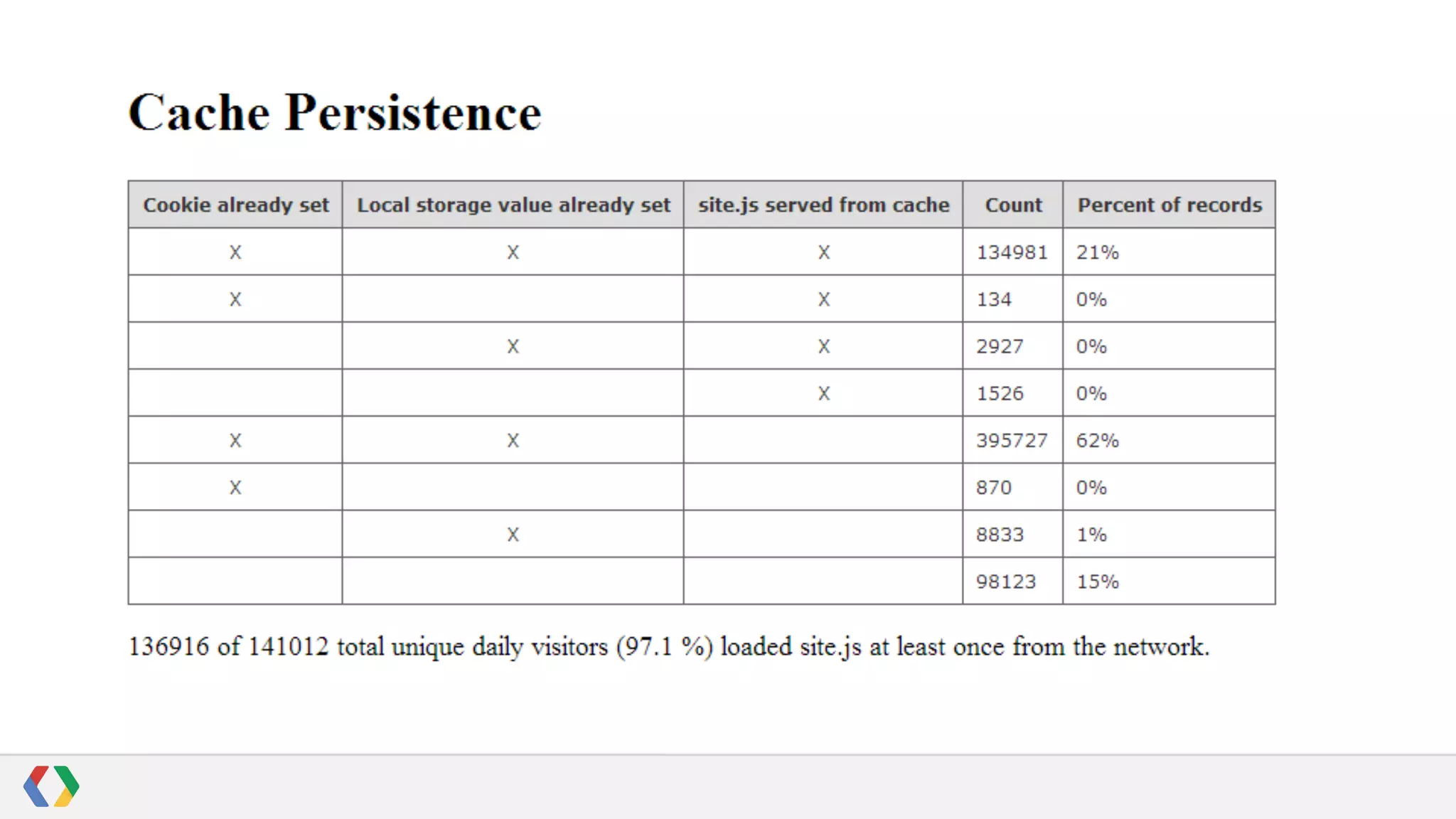 Cache Persistence

| Cookie already set | Local storage value already set | site.js served from cache | Count | Percent of records |
|---|---|---|---|---|
| X | X | X | 134981 | 21% |
| X |  | X | 134 | 0% |
|  | X | X | 2927 | 0% |
|  |  | X | 1526 | 0% |
| X | X |  | 395727 | 62% |
| X |  |  | 870 | 0% |
|  | X |  | 8833 | 1% |
|  |  |  | 98123 | 15% |

136916 of 141012 total unique daily visitors (97.1 %) loaded site.js at least once from the network.